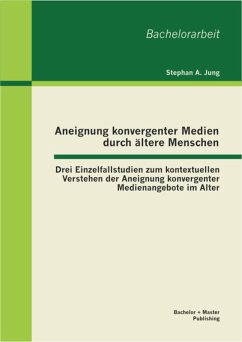 Bachelorarbeit

Stephan A. Jung

Aneignung konvergenter Medien durch ältere Menschen

Drei Einzelfallstudien zum kontextuellen Verstehen der Aneignung konvergenter Medienangebote im Alter

Bachelor + Master Publishing